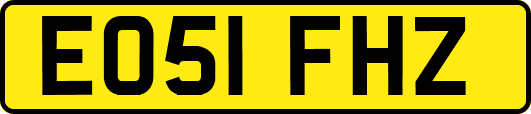 EO51 FHZ